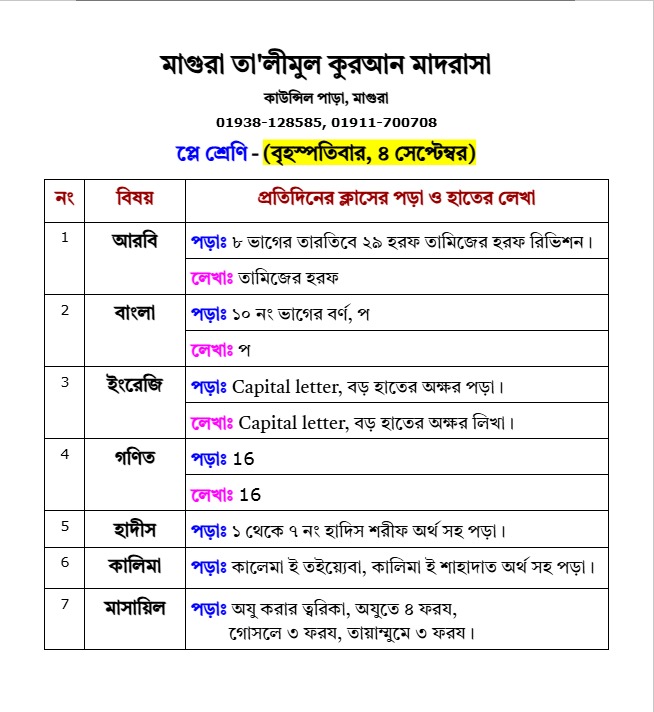 মাগুরা তা'লীমুল কুরআন মাদরাসা

কাউন্সিল পাড়া, মাগুরা

01938-128585, 01911-700708

প্লে শ্রেণি - (বৃহস্পতিবার, ৪ সেপ্টেম্বর)

| নং | বিষয় | প্রতিদিনের ক্লাসের পড়া ও হাতের লেখা |
|---|---|---|
| 1 | আরবি | পড়াঃ ৮ ভাগের তারতিবে ২৯ হরফ তামিজের হরফ রিভিশন। |
| | | লেখাঃ তামিজের হরফ |
| 2 | বাংলা | পড়াঃ ১০ নং ভাগের বর্ণ, প |
| | | লেখাঃ প |
| 3 | ইংরেজি | পড়াঃ Capital letter, বড় হাতের অক্ষর পড়া। |
| | | লেখাঃ Capital letter, বড় হাতের অক্ষর লিখা। |
| 4 | গণিত | পড়াঃ 16 |
| | | লেখাঃ 16 |
| 5 | হাদীস | পড়াঃ ১ থেকে ৭ নং হাদিস শরীফ অর্থ সহ পড়া। |
| 6 | কালিমা | পড়াঃ কালেমা ই তইয়্যেবা, কালিমা ই শাহাদাত অর্থ সহ পড়া। |
| 7 | মাসায়িল | পড়াঃ অযু করার ত্বরিকা, অযুতে ৪ ফরয, গোসলে ৩ ফরয, তায়াম্মুমে ৩ ফরয। |